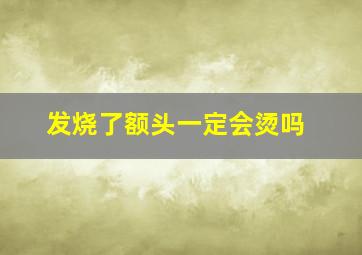 发烧了额头一定会烫吗